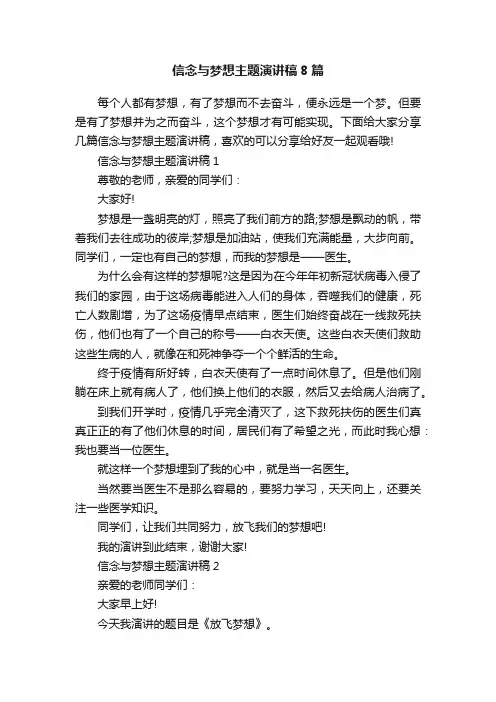 信念与梦想主题演讲稿8篇

每个人都有梦想，有了梦想而不去奋斗，便永远是一个梦。但要是有了梦想并为之而奋斗，这个梦想才有可能实现。下面给大家分享几篇信念与梦想主题演讲稿，喜欢的可以分享给好友一起观看哦!

信念与梦想主题演讲稿1

尊敬的老师，亲爱的同学们：

大家好!

梦想是一盏明亮的灯，照亮了我们前方的路;梦想是飘动的帆，带着我们去往成功的彼岸;梦想是加油站，使我们充满能量，大步向前。同学们，一定也有自己的梦想，而我的梦想是——医生。

为什么会有这样的梦想呢?这是因为在今年年初新冠状病毒入侵了我们的家园，由于这场病毒能进入人们的身体，吞噬我们的健康，死亡人数剧增，为了这场疫情早点结束，医生们始终奋战在一线救死扶伤，他们也有了一个自己的称号——白衣天使。这些白衣天使们救助这些生病的人，就像在和死神争夺一个个鲜活的生命。

终于疫情有所好转，白衣天使有了一点时间休息了。但是他们刚躺在床上就有病人了，他们换上他们的衣服，然后又去给病人治病了。

到我们开学时，疫情几乎完全清灭了，这下救死扶伤的医生们真真正正的有了他们休息的时间，居民们有了希望之光，而此时我心想：我也要当一位医生。

就这样一个梦想埋到了我的心中，就是当一名医生。

当然要当医生不是那么容易的，要努力学习，天天向上，还要关注一些医学知识。

同学们，让我们共同努力，放飞我们的梦想吧!

我的演讲到此结束，谢谢大家!

信念与梦想主题演讲稿2

亲爱的老师同学们：

大家早上好!

今天我演讲的题目是《放飞梦想》。